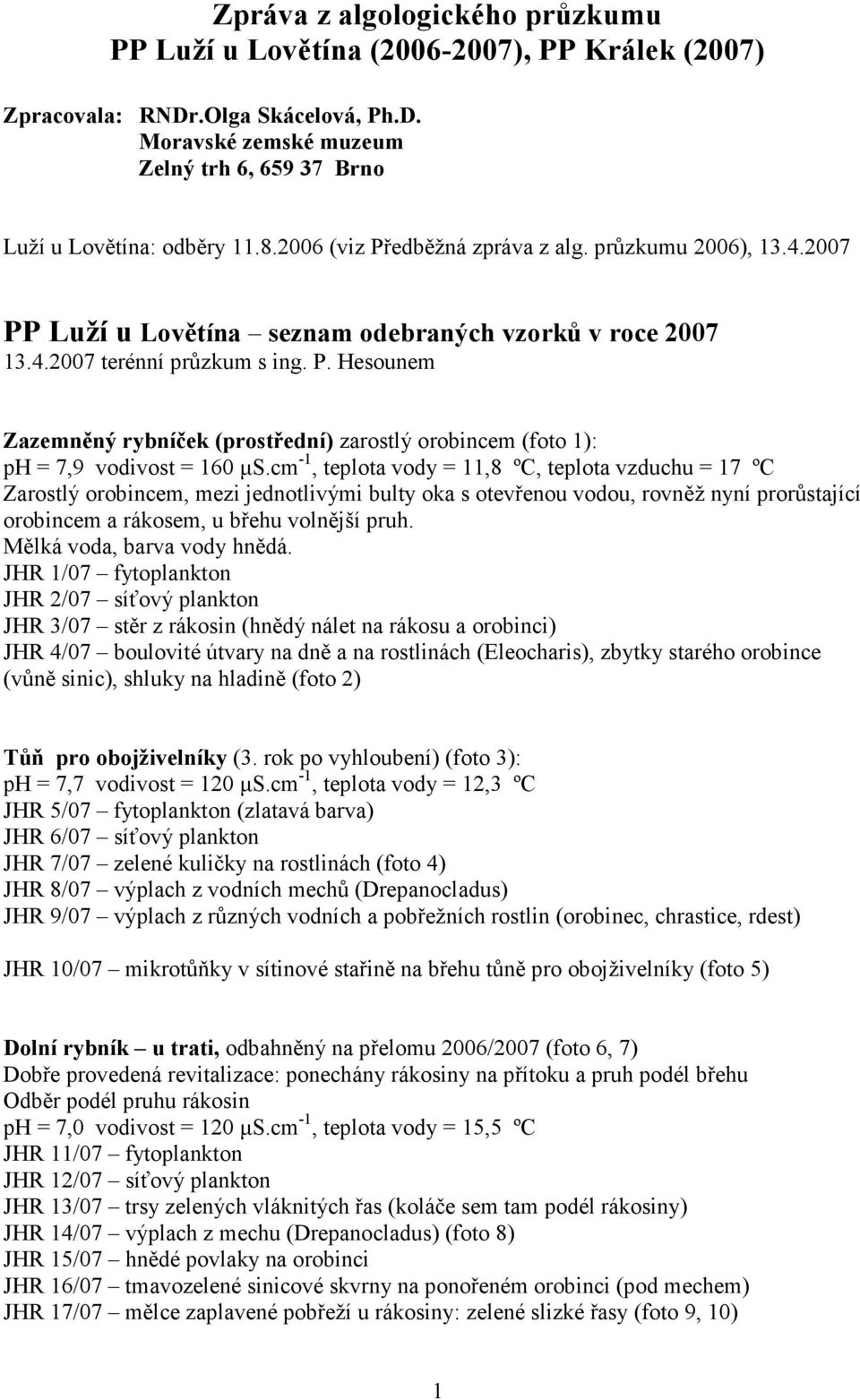 Zpráva z algologického průzkumu
PP Luží u Lovětína (2006-2007), PP Králek (2007)

Zpracovala: RNDr.Olga Skácelová, Ph.D.
Moravské zemské muzeum
Zelný trh 6, 659 37 Brno

Luží u Lovětína: odběry 11.8.2006 (viz Předběžná zpráva z alg. průzkumu 2006), 13.4.2007

PP Luží u Lovětína – seznam odebraných vzorků v roce 2007
13.4.2007 terénní průzkum s ing. P. Hesounem

Zazemněný rybníček (prostřední) zarostlý orobincem (foto 1):
pH = 7,9 vodivost = 160 μS.cm$^{-1}$, teplota vody = 11,8 ºC, teplota vzduchu = 17 ºC
Zarostlý orobincem, mezi jednotlivými bulty oka s otevřenou vodou, rovněž nyní prorůstající orobincem a rákosem, u břehu volnější pruh.
Mělká voda, barva vody hnědá.
JHR 1/07 – fytoplankton
JHR 2/07 – síťový plankton
JHR 3/07 – stěr z rákosin (hnědý nálet na rákosu a orobinci)
JHR 4/07 – boulovité útvary na dně a na rostlinách (Eleocharis), zbytky starého orobince (vůně sinic), shluky na hladině (foto 2)

Tůň pro obojživelníky (3. rok po vyhloubení) (foto 3):
pH = 7,7 vodivost = 120 μS.cm$^{-1}$, teplota vody = 12,3 ºC
JHR 5/07 – fytoplankton (zlatavá barva)
JHR 6/07 – síťový plankton
JHR 7/07 – zelené kuličky na rostlinách (foto 4)
JHR 8/07 – výplach z vodních mechů (Drepanocladus)
JHR 9/07 – výplach z různých vodních a pobřežních rostlin (orobinec, chrastice, rdest)

JHR 10/07 – mikrotůňky v sítinové stařině na břehu tůně pro obojživelníky (foto 5)

Dolní rybník – u trati, odbahněný na přelomu 2006/2007 (foto 6, 7)
Dobře provedená revitalizace: ponechány rákosiny na přítoku a pruh podél břehu
Odběr podél pruhu rákosin
pH = 7,0 vodivost = 120 μS.cm$^{-1}$, teplota vody = 15,5 ºC
JHR 11/07 – fytoplankton
JHR 12/07 – síťový plankton
JHR 13/07 – trsy zelených vláknitých řas (koláče sem tam podél rákosiny)
JHR 14/07 – výplach z mechu (Drepanocladus) (foto 8)
JHR 15/07 – hnědé povlaky na orobinci
JHR 16/07 – tmavozelené sinicové skvrny na ponořeném orobinci (pod mechem)
JHR 17/07 – mělce zaplavené pobřeží u rákosiny: zelené slizké řasy (foto 9, 10)

1